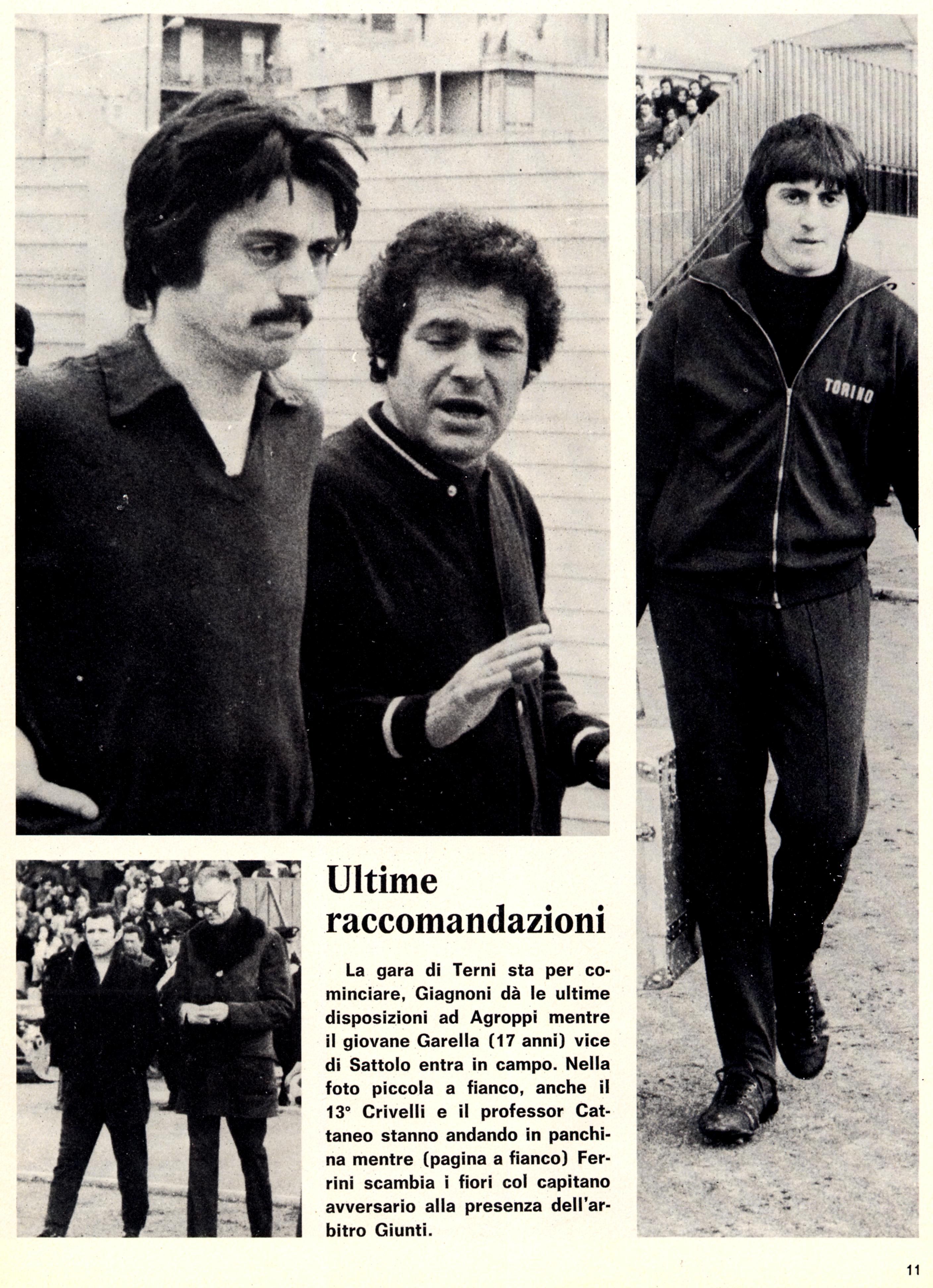 TORINO

Ultime raccomandazioni

La gara di Terni sta per cominciare, Giagnoni dà le ultime disposizioni ad Agroppi mentre il giovane Garella (17 anni) vice di Sattolo entra in campo. Nella foto piccola a fianco, anche il 13° Crivelli e il professor Cattaneo stanno andando in panchina mentre (pagina a fianco) Ferrini scambia i fiori col capitano avversario alla presenza dell'arbitro Giunti.

11